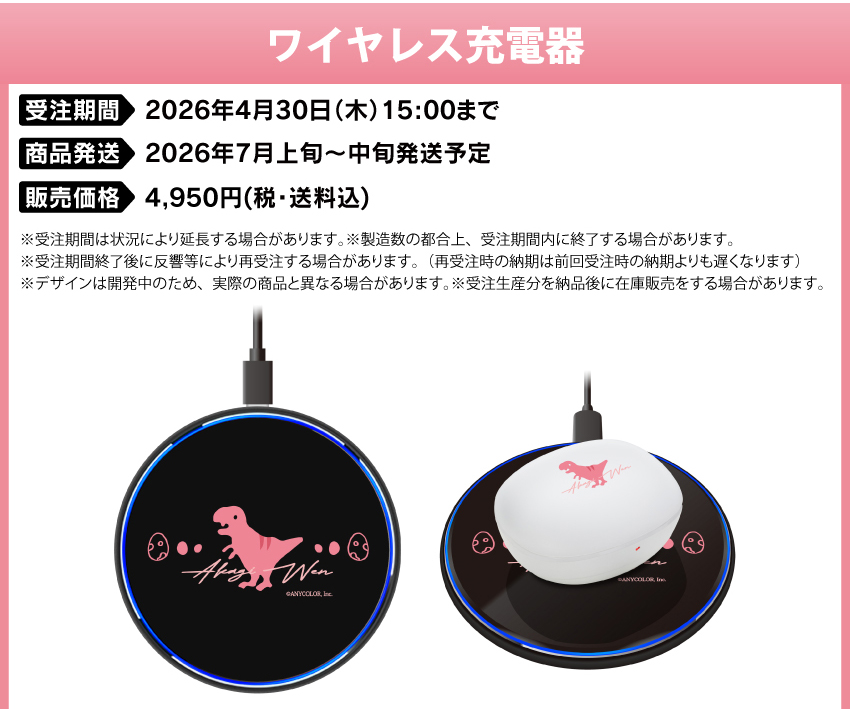 ワイヤレス充電器

受注期間 2026年4月30日(木)15:00まで

商品発送 2026年7月上旬～中旬発送予定

販売価格 4,950円(税・送料込)

※受注期間は状況により延長する場合があります。※製造数の都合上、受注期間内に終了する場合があります。
※受注期間終了後に反響等により再受注する場合があります。(再受注時の納期は前回受注時の納期よりも遅くなります)
※デザインは開発中のため、実際の商品と異なる場合があります。※受注生産分を納品後に在庫販売をする場合があります。

Akagi Wen
©ANYCOLOR, Inc.

Akagi Wen
©ANYCOLOR, Inc.